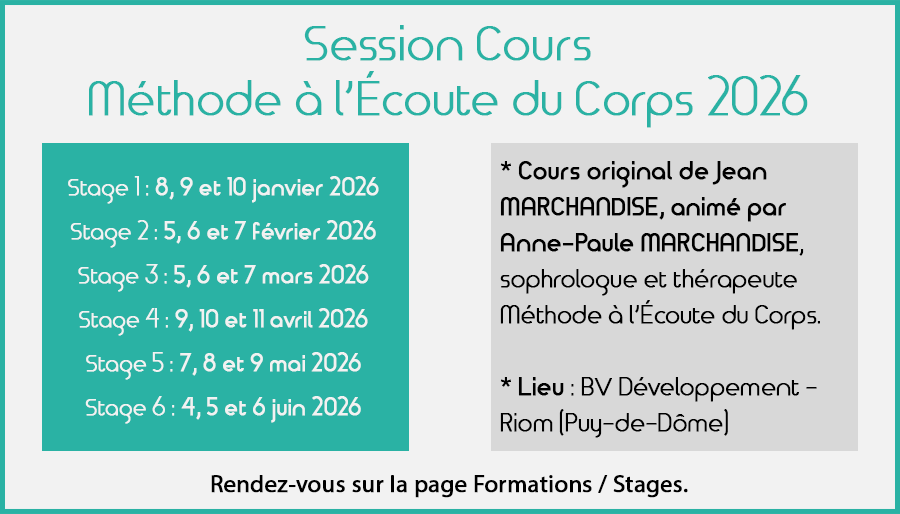 Session Cours
Méthode à l'Écoute du Corps 2026

Stage 1 : 8, 9 et 10 janvier 2026
Stage 2 : 5, 6 et 7 février 2026
Stage 3 : 5, 6 et 7 mars 2026
Stage 4 : 9, 10 et 11 avril 2026
Stage 5 : 7, 8 et 9 mai 2026
Stage 6 : 4, 5 et 6 juin 2026

* Cours original de Jean MARCHANDISE, animé par Anne-Paule MARCHANDISE, sophrologue et thérapeute Méthode à l'Écoute du Corps.

* Lieu : BV Développement - Riom (Puy-de-Dôme)

Rendez-vous sur la page Formations / Stages.